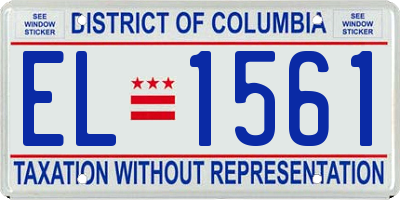 SEE WINDOW STICKER

DISTRICT OF COLUMBIA

SEE WINDOW STICKER

EL 1561

TAXATION WITHOUT REPRESENTATION